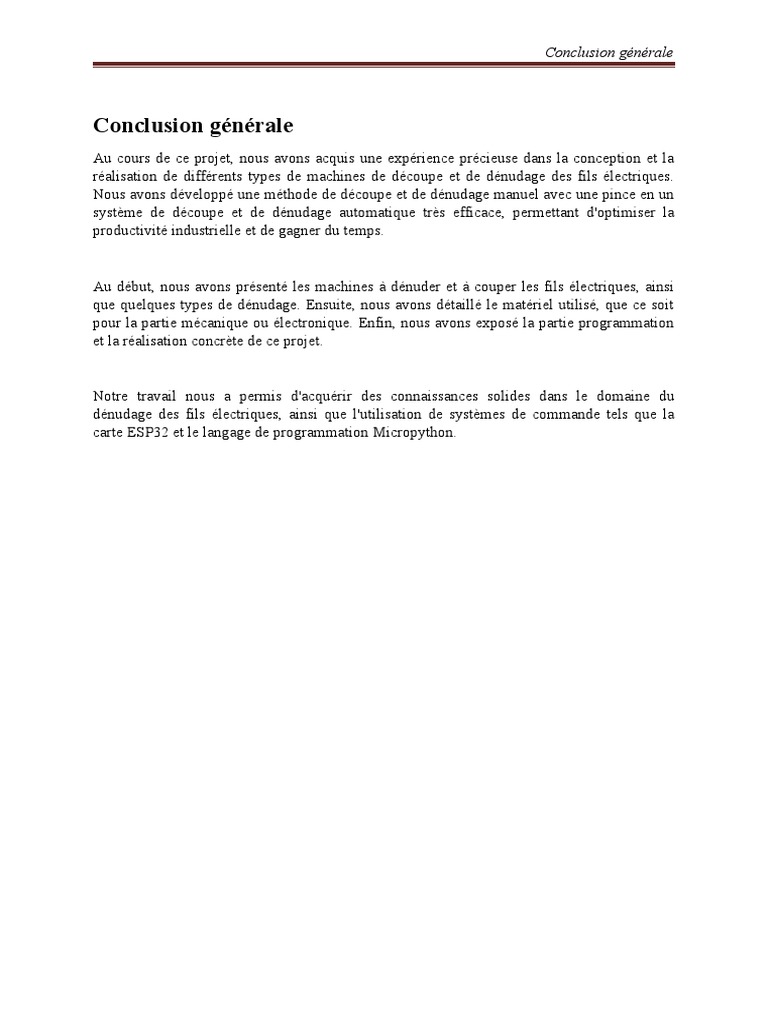 Conclusion générale

Conclusion générale

Au cours de ce projet, nous avons acquis une expérience précieuse dans la conception et la réalisation de différents types de machines de découpe et de dénudage des fils électriques. Nous avons développé une méthode de découpe et de dénudage manuel avec une pince en un système de découpe et de dénudage automatique très efficace, permettant d'optimiser la productivité industrielle et de gagner du temps.

Au début, nous avons présenté les machines à dénuder et à couper les fils électriques, ainsi que quelques types de dénudage. Ensuite, nous avons détaillé le matériel utilisé, que ce soit pour la partie mécanique ou électronique. Enfin, nous avons exposé la partie programmation et la réalisation concrète de ce projet.

Notre travail nous a permis d'acquérir des connaissances solides dans le domaine du dénudage des fils électriques, ainsi que l'utilisation de systèmes de commande tels que la carte ESP32 et le langage de programmation Micropython.